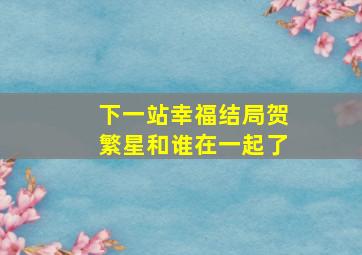 下一站幸福结局贺繁星和谁在一起了